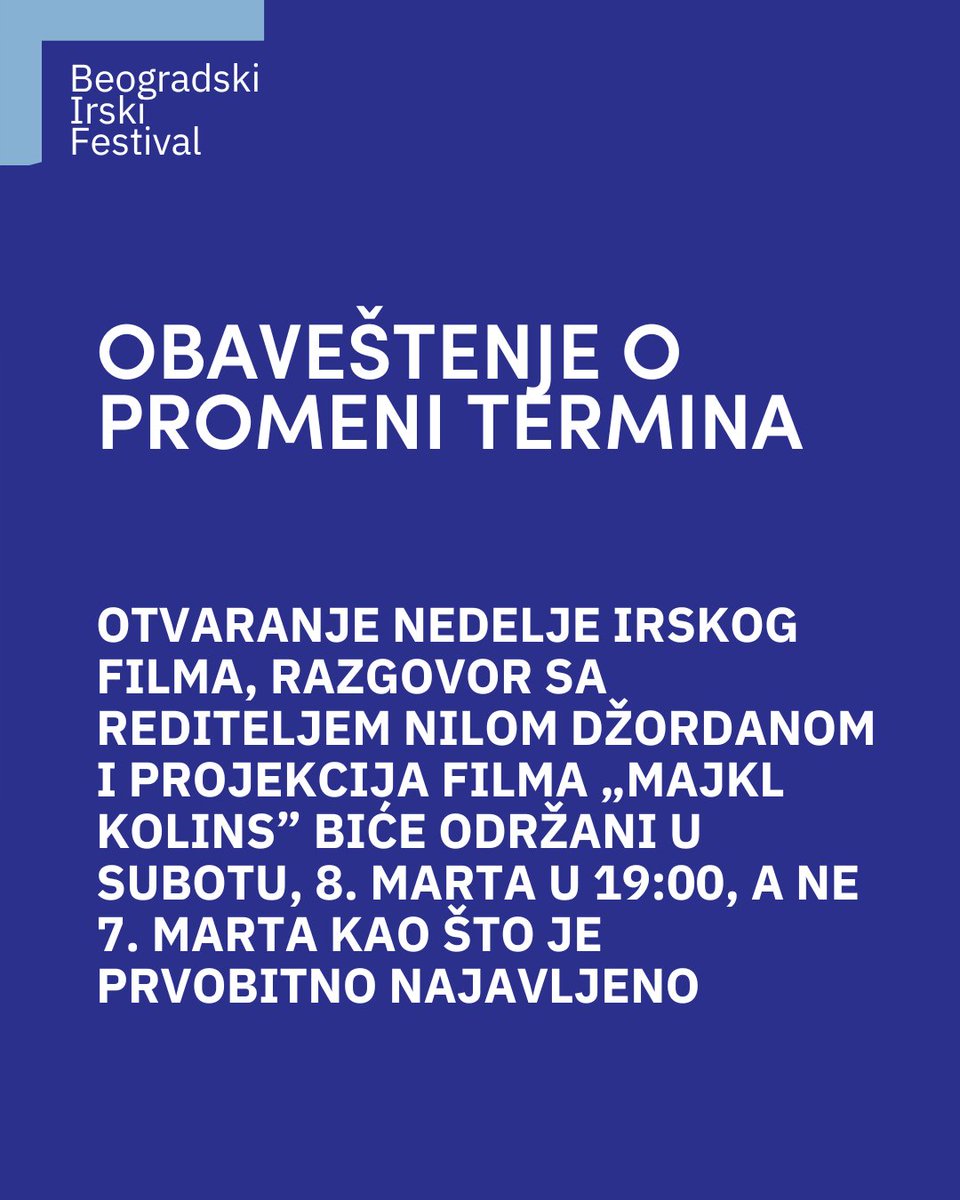 Beogradski
Irski
Festival

OBAVEŠTENJE O PROMENI TERMINA

OTVARANJE NEDELJE IRSKOG FILMA, RAZGOVOR SA REDITELJEM NILOM DŽORDANOM I PROJEKCIJA FILMA „MAJKL KOLINS” BIĆE ODRŽANI U SUBOTU, 8. MARTA U 19:00, A NE 7. MARTA KAO ŠTO JE PRVOBITNO NAJAVLJENO